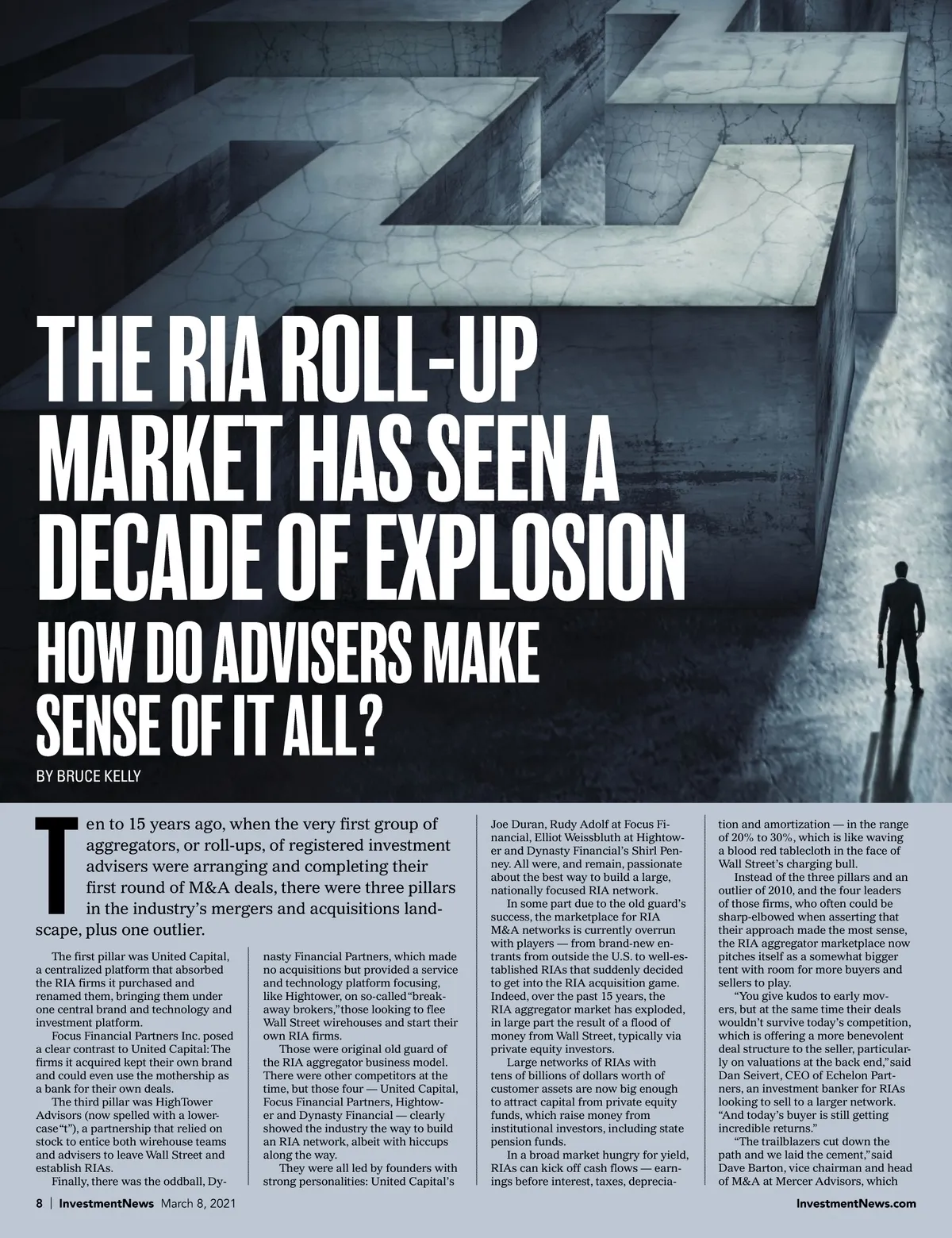 THE RIA ROLL-UP MARKET HAS SEEN A DECADE OF EXPLOSION

HOW DO ADVISERS MAKE SENSE OF IT ALL?

BY BRUCE KELLY

Ten to 15 years ago, when the very first group of aggregators, or roll-ups, of registered investment advisers were arranging and completing their first round of M&A deals, there were three pillars in the industry's mergers and acquisitions landscape, plus one outlier.

The first pillar was United Capital, a centralized platform that absorbed the RIA firms it purchased and renamed them, bringing them under one central brand and technology and investment platform.

Focus Financial Partners Inc. posed a clear contrast to United Capital: The firms it acquired kept their own brand and could even use the mothership as a bank for their own deals.

The third pillar was HighTower Advisors (now spelled with a lowercase "t"), a partnership that relied on stock to entice both wirehouse teams and advisers to leave Wall Street and establish RIAs.

Finally, there was the oddball, Dynasty Financial Partners, which made no acquisitions but provided a service and technology platform focusing, like Hightower, on so-called "breakaway brokers," those looking to flee Wall Street wirehouses and start their own RIA firms.

Those were original old guard of the RIA aggregator business model. There were other competitors at the time, but those four — United Capital, Focus Financial Partners, Hightower and Dynasty Financial — clearly showed the industry the way to build an RIA network, albeit with hiccups along the way.

They were all led by founders with strong personalities: United Capital's Joe Duran, Rudy Adolf at Focus Financial, Elliot Weissbluth at Hightower and Dynasty Financial's Shirl Penney. All were, and remain, passionate about the best way to build a large, nationally focused RIA network.

In some part due to the old guard's success, the marketplace for RIA M&A networks is currently overrun with players — from brand-new entrants from outside the U.S. to well-established RIAs that suddenly decided to get into the RIA acquisition game. Indeed, over the past 15 years, the RIA aggregator market has exploded, in large part the result of a flood of money from Wall Street, typically via private equity investors.

Large networks of RIAs with tens of billions of dollars worth of customer assets are now big enough to attract capital from private equity funds, which raise money from institutional investors, including state pension funds.

In a broad market hungry for yield, RIAs can kick off cash flows — earnings before interest, taxes, depreciation and amortization — in the range of 20% to 30%, which is like waving a blood red tablecloth in the face of Wall Street's charging bull.

Instead of the three pillars and an outlier of 2010, and the four leaders of those firms, who often could be sharp-elbowed when asserting that their approach made the most sense, the RIA aggregator marketplace now pitches itself as a somewhat bigger tent with room for more buyers and sellers to play.

"You give kudos to early movers, but at the same time their deals wouldn't survive today's competition, which is offering a more benevolent deal structure to the seller, particularly on valuations at the back end," said Dan Seivert, CEO of Echelon Partners, an investment banker for RIAs looking to sell to a larger network. "And today's buyer is still getting incredible returns."

"The trailblazers cut down the path and we laid the cement," said Dave Barton, vice chairman and head of M&A at Mercer Advisors, which

8 | InvestmentNews March 8, 2021

InvestmentNews.com